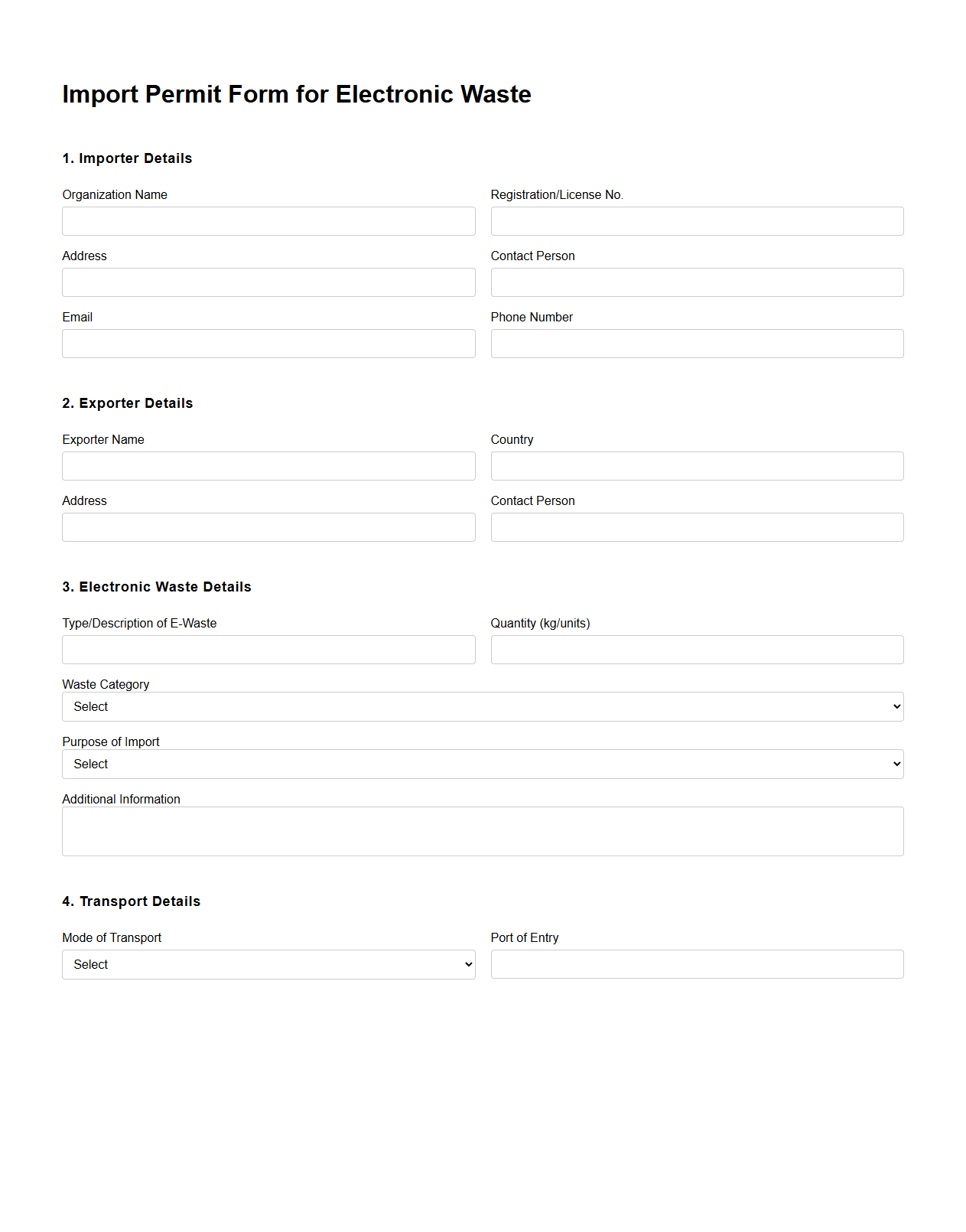 Import Permit Form for Electronic Waste

1. Importer Details

Organization Name

Registration/License No.

Address

Contact Person

Email

Phone Number

2. Exporter Details

Exporter Name

Country

Address

Contact Person

3. Electronic Waste Details

Type/Description of E-Waste

Quantity (kg/units)

Waste Category

Select

Purpose of Import

Select

Additional Information

4. Transport Details

Mode of Transport

Select

Port of Entry